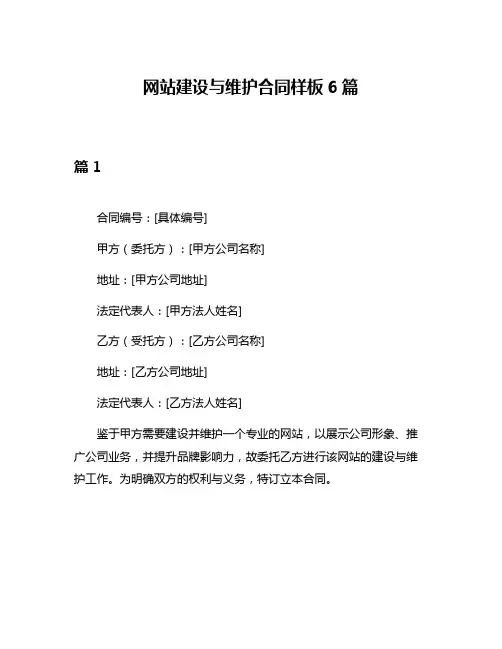 网站建设与维护合同样板 6 篇

篇 1

合同编号：[具体编号]

甲方（委托方）：[甲方公司名称]

地址：[甲方公司地址]

法定代表人：[甲方法人姓名]

乙方（受托方）：[乙方公司名称]

地址：[乙方公司地址]

法定代表人：[乙方法人姓名]

鉴于甲方需要建设并维护一个专业的网站，以展示公司形象、推广公司业务，并提升品牌影响力，故委托乙方进行该网站的建设与维护工作。为明确双方的权利与义务，特订立本合同。